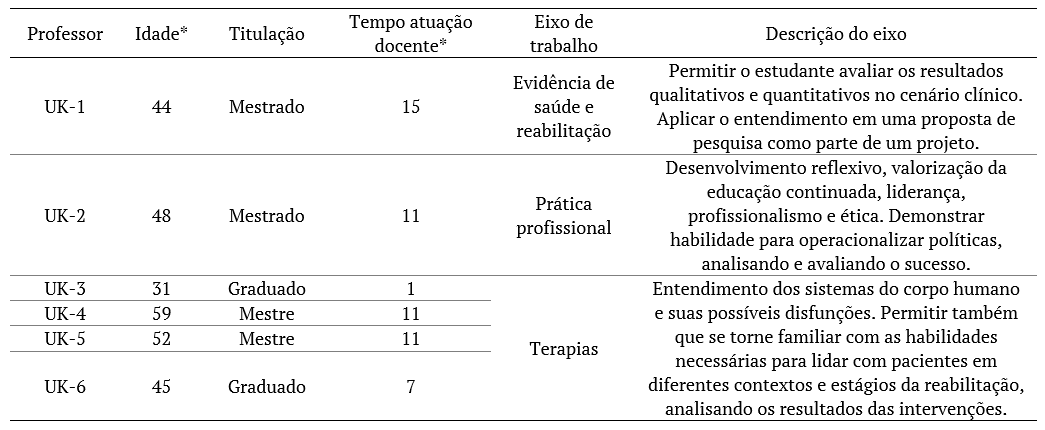 | Professor | Idade* | Titulação | Tempo atuação docente* | Eixo de trabalho | Descrição do eixo |
|---|---|---|---|---|---|
| UK-1 | 44 | Mestrado | 15 | Evidência de saúde e reabilitação | Permitir o estudante avaliar os resultados qualitativos e quantitativos no cenário clínico. Aplicar o entendimento em uma proposta de pesquisa como parte de um projeto. |
| UK-2 | 48 | Mestrado | 11 | Prática profissional | Desenvolvimento reflexivo, valorização da educação continuada, liderança, profissionalismo e ética. Demonstrar habilidade para operacionalizar políticas, analisando e avaliando o sucesso. |
| UK-3 | 31 | Graduado | 1 | Terapias | Entendimento dos sistemas do corpo humano e suas possíveis disfunções. Permitir também que se torne familiar com as habilidades necessárias para lidar com pacientes em diferentes contextos e estágios da reabilitação, analisando os resultados das intervenções. |
| UK-4 | 59 | Mestre | 11 | | |
| UK-5 | 52 | Mestre | 11 | | |
| UK-6 | 45 | Graduado | 7 | | |